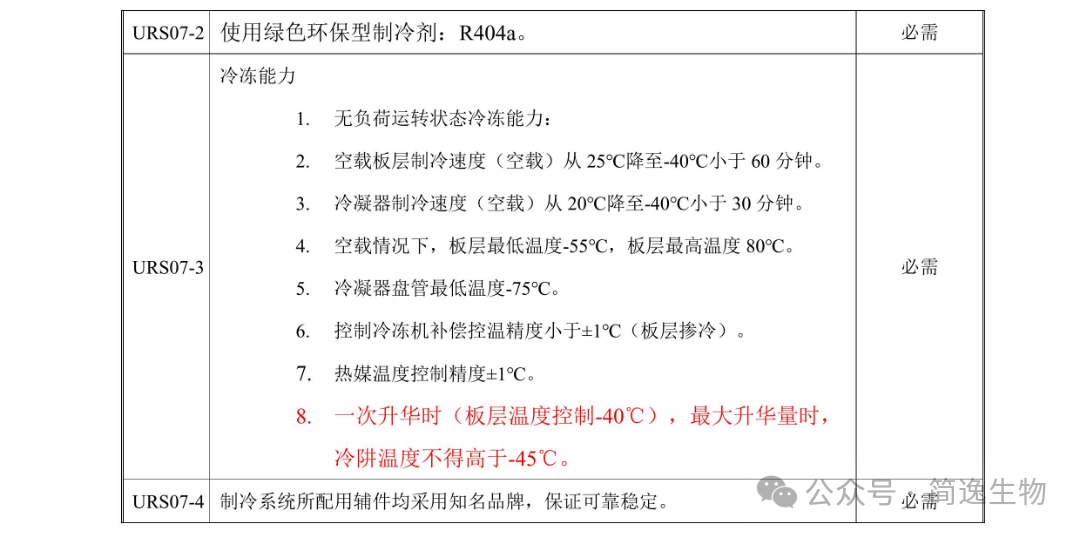 | URS07-2 | 使用绿色环保型制冷剂：R404a。 | 必需 |
|---|---|---|
| URS07-3 | 冷冻能力<br>1. 无负荷运转状态冷冻能力：<br>2. 空载板层制冷速度（空载）从 25℃降至-40℃小于 60 分钟。<br>3. 冷凝器制冷速度（空载）从 20℃降至-40℃小于 30 分钟。<br>4. 空载情况下，板层最低温度-55℃，板层最高温度 80℃。<br>5. 冷凝器盘管最低温度-75℃。<br>6. 控制冷冻机补偿控温精度小于±1℃（板层掺冷）。<br>7. 热媒温度控制精度±1℃。<br>8. 一次升华时（板层温度控制-40℃），最大升华量时，冷阱温度不得高于-45℃。 | 必需 |
| URS07-4 | 制冷系统所配用辅件均采用知名品牌，保证可靠稳定。 | 必需 |

公众号 · 简逸生物